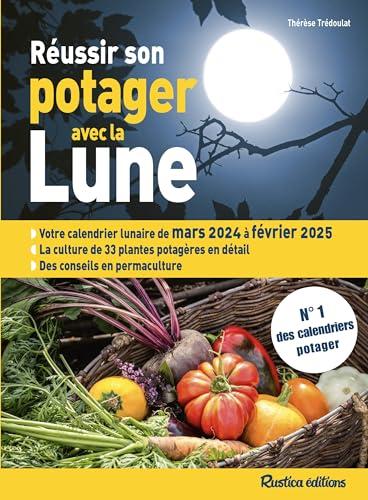 Thérèse Trédoulat

Réussir son potager avec la Lune

Votre calendrier lunaire de mars 2024 à février 2025
La culture de 33 plantes potagères en détail
Des conseils en permaculture

N° 1 des calendriers potager

Rustica éditions